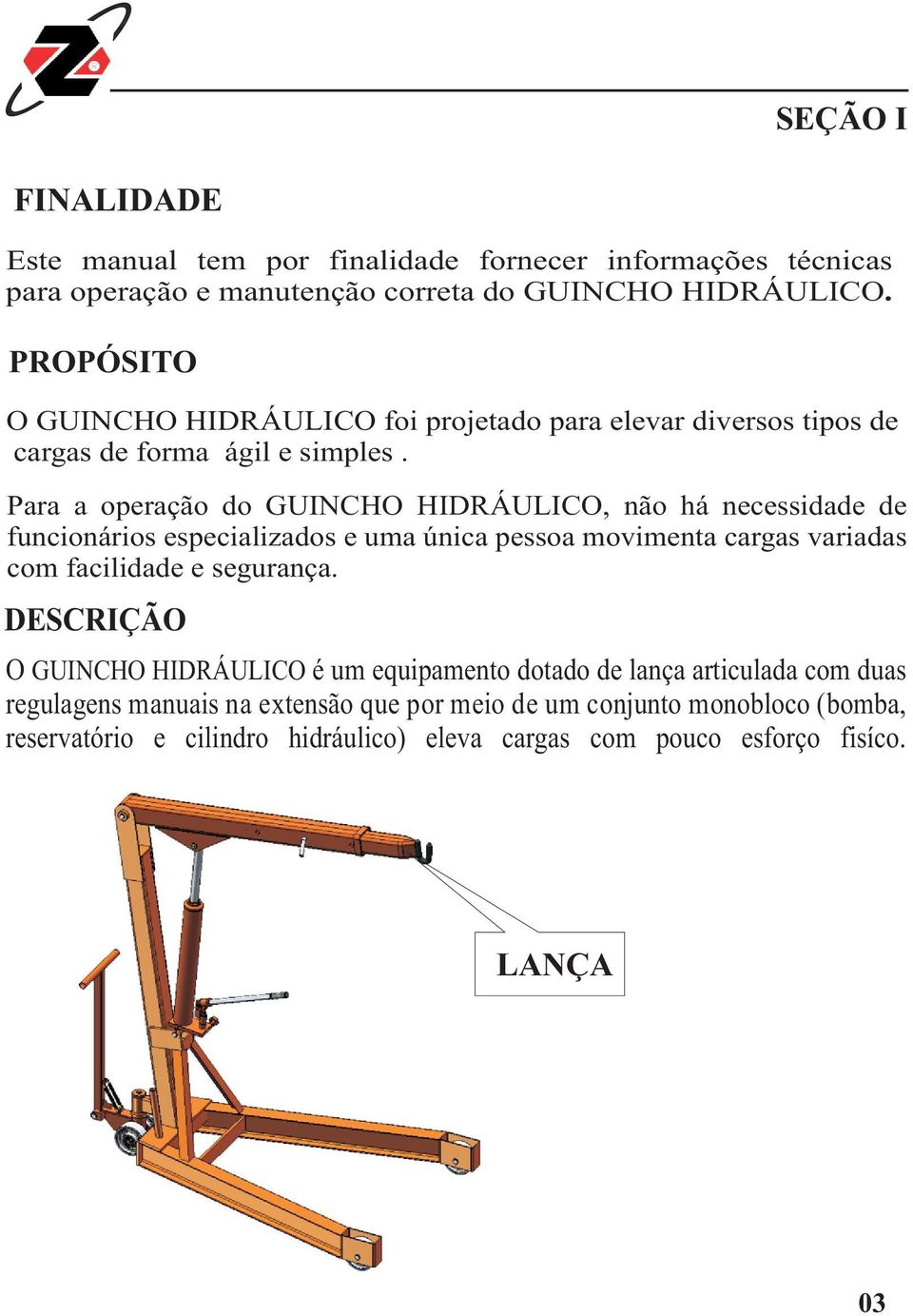 SEÇÃO I

FINALIDADE

Este manual tem por finalidade fornecer informações técnicas para operação e manutenção correta do GUINCHO HIDRÁULICO.

PROPÓSITO

O GUINCHO HIDRÁULICO foi projetado para elevar diversos tipos de cargas de forma ágil e simples .

Para a operação do GUINCHO HIDRÁULICO, não há necessidade de funcionários especializados e uma única pessoa movimenta cargas variadas com facilidade e segurança.

DESCRIÇÃO

O GUINCHO HIDRÁULICO é um equipamento dotado de lança articulada com duas regulagens manuais na extensão que por meio de um conjunto monobloco (bomba, reservatório e cilindro hidráulico) eleva cargas com pouco esforço fisíco.

LANÇA

03